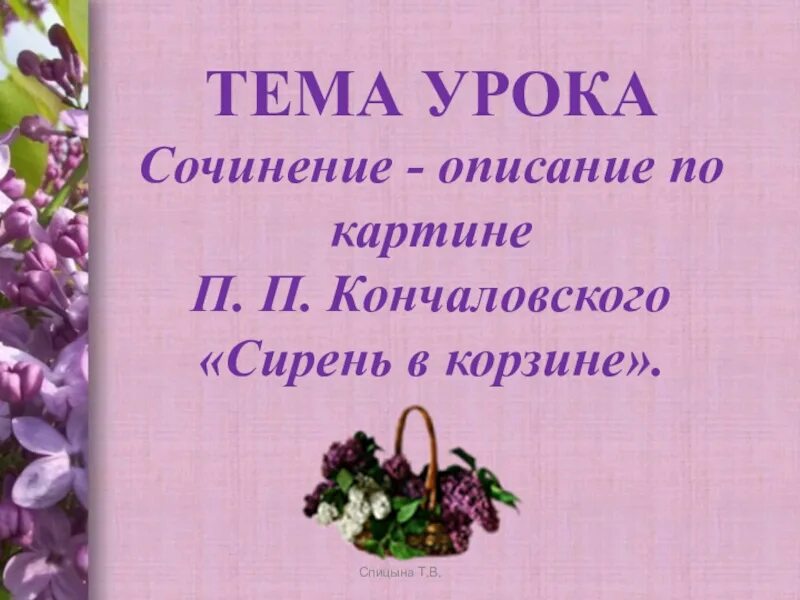 ТЕМА УРОКА
Сочинение - описание по картине П. П. Кончаловского «Сирень в корзине».

Спицына Т.В.